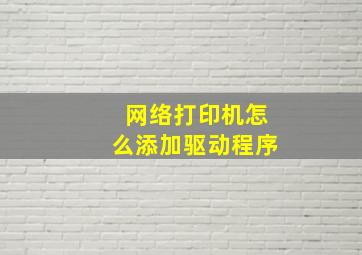 网络打印机怎么添加驱动程序